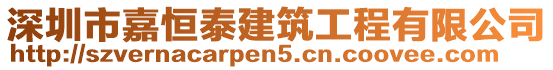 深圳市嘉恒泰建筑工程有限公司
http://szvernacarpen5.cn.coovee.com